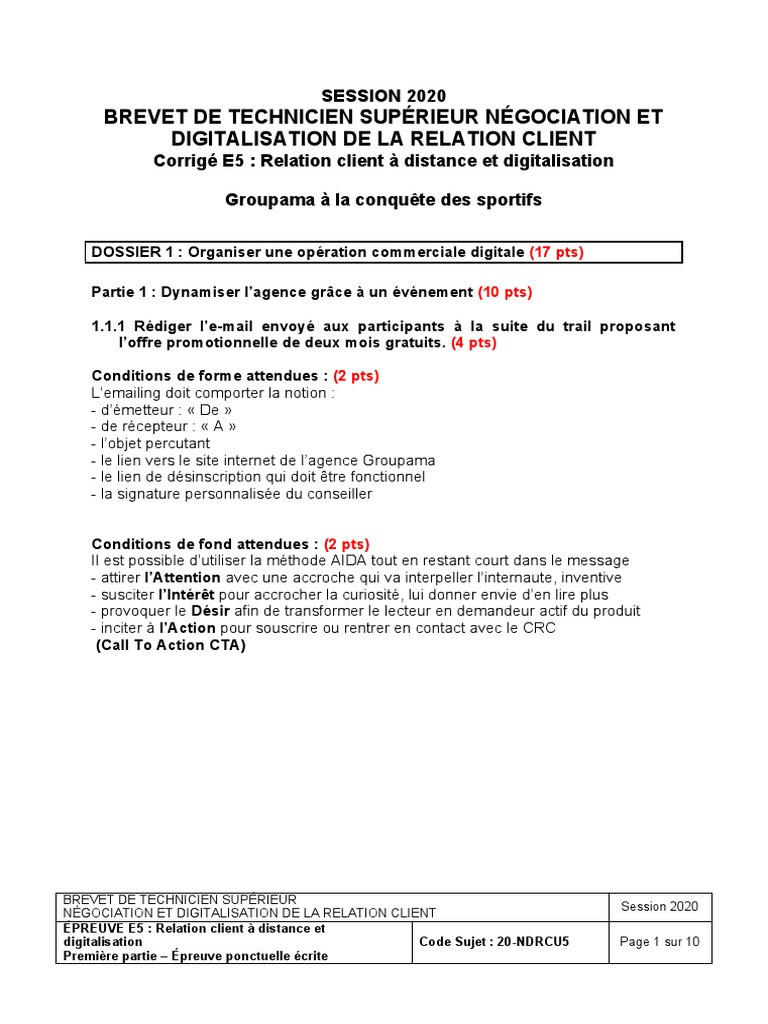 SESSION 2020
BREVET DE TECHNICIEN SUPÉRIEUR NÉGOCIATION ET DIGITALISATION DE LA RELATION CLIENT
Corrigé E5 : Relation client à distance et digitalisation

Groupama à la conquête des sportifs

DOSSIER 1 : Organiser une opération commerciale digitale (17 pts)

Partie 1 : Dynamiser l'agence grâce à un événement (10 pts)

1.1.1 Rédiger l'e-mail envoyé aux participants à la suite du trail proposant l'offre promotionnelle de deux mois gratuits. (4 pts)

Conditions de forme attendues : (2 pts)
L'emailing doit comporter la notion :
- d'émetteur : « De »
- de récepteur : « A »
- l'objet percutant
- le lien vers le site internet de l'agence Groupama
- le lien de désinscription qui doit être fonctionnel
- la signature personnalisée du conseiller

Conditions de fond attendues : (2 pts)
Il est possible d'utiliser la méthode AIDA tout en restant court dans le message
- attirer l'Attention avec une accroche qui va interpeller l'internaute, inventive
- susciter l'Intérêt pour accrocher la curiosité, lui donner envie d'en lire plus
- provoquer le Désir afin de transformer le lecteur en demandeur actif du produit
- inciter à l'Action pour souscrire ou rentrer en contact avec le CRC
(Call To Action CTA)

| BREVET DE TECHNICIEN SUPÉRIEUR NÉGOCIATION ET DIGITALISATION DE LA RELATION CLIENT | | Session 2020 |
|---|---|---|
| ÉPREUVE E5 : Relation client à distance et digitalisation Première partie – Épreuve ponctuelle écrite | Code Sujet : 20-NDRCU5 | Page 1 sur 10 |